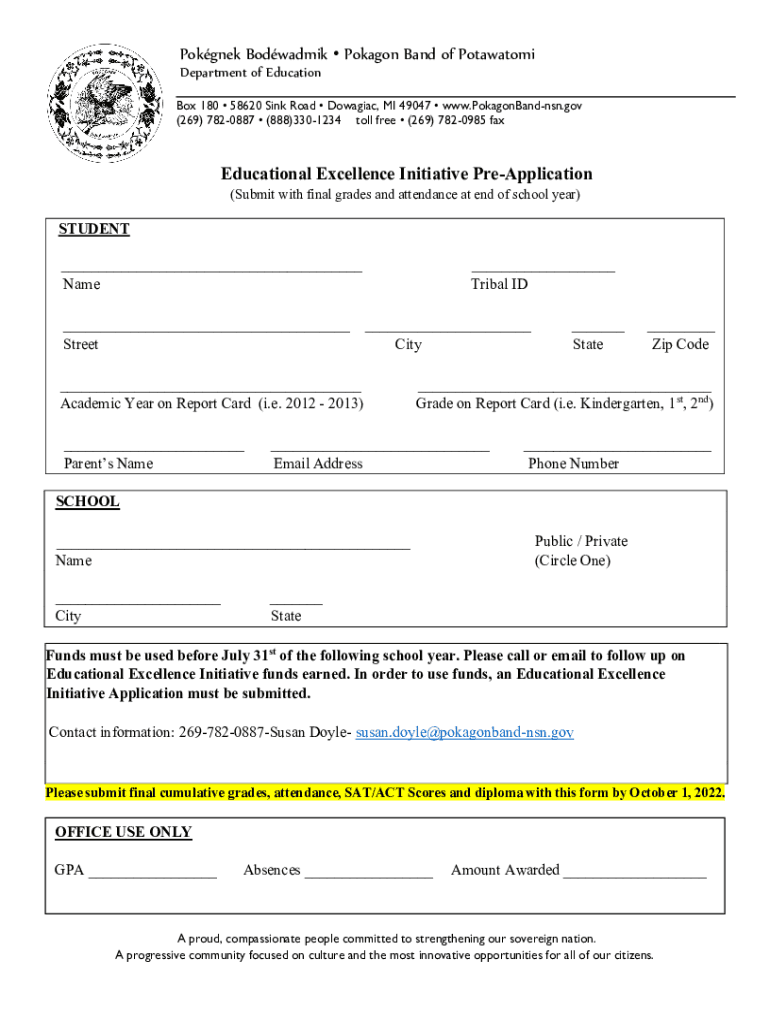 Pokégnek Bodéwadmik • Pokagon Band of Potawatomi
Department of Education

Box 180 • 58620 Sink Road • Dowagiac, MI 49047 • www.PokagonBand-nsn.gov
(269) 782-0887 • (888)330-1234 toll free • (269) 782-0985 fax

Educational Excellence Initiative Pre-Application
(Submit with final grades and attendance at end of school year)

STUDENT

Name Tribal ID

Street City State Zip Code

Academic Year on Report Card (i.e. 2012 - 2013) Grade on Report Card (i.e. Kindergarten, $1^{st}$, $2^{nd}$)

Parent's Name Email Address Phone Number

SCHOOL

Name Public / Private (Circle One)

City State

Funds must be used before July $31^{st}$ of the following school year. Please call or email to follow up on Educational Excellence Initiative funds earned. In order to use funds, an Educational Excellence Initiative Application must be submitted.

Contact information: 269-782-0887-Susan Doyle- susan.doyle@pokagonband-nsn.gov

Please submit final cumulative grades, attendance, SAT/ACT Scores and diploma with this form by October 1, 2022.

OFFICE USE ONLY

GPA ________________ Absences ________________ Amount Awarded __________________

A proud, compassionate people committed to strengthening our sovereign nation.
A progressive community focused on culture and the most innovative opportunities for all of our citizens.